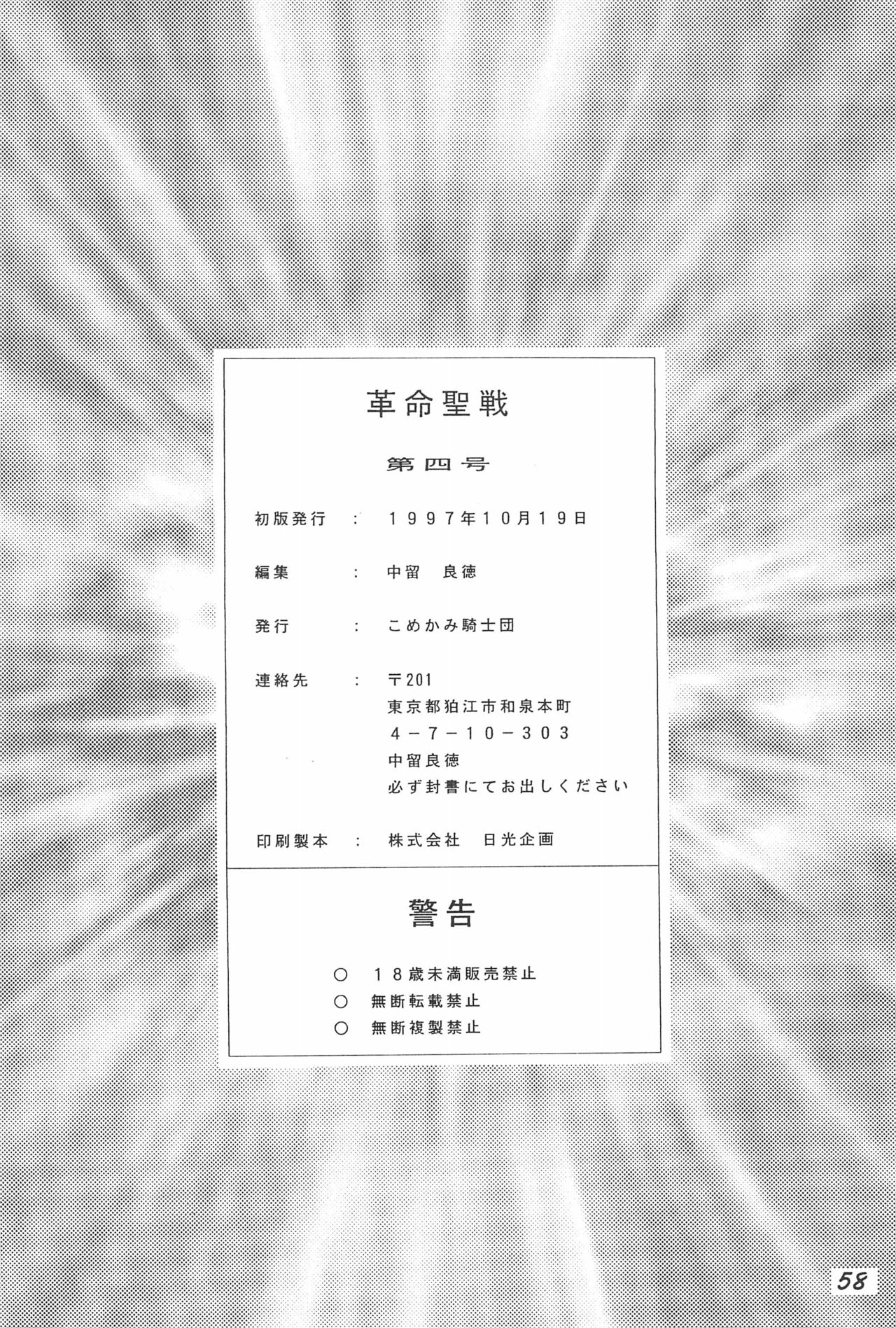 革命聖戦

第四号

初版発行 : 1997年10月19日

編集 : 中留 良徳

発行 : こめかみ騎士団

連絡先 : 〒201
東京都狛江市和泉本町
4-7-10-303
中留良徳
必ず封書にてお出しください

印刷製本 : 株式会社 日光企画

警告

○ 18歳未満販売禁止
○ 無断転載禁止
○ 無断複製禁止

58